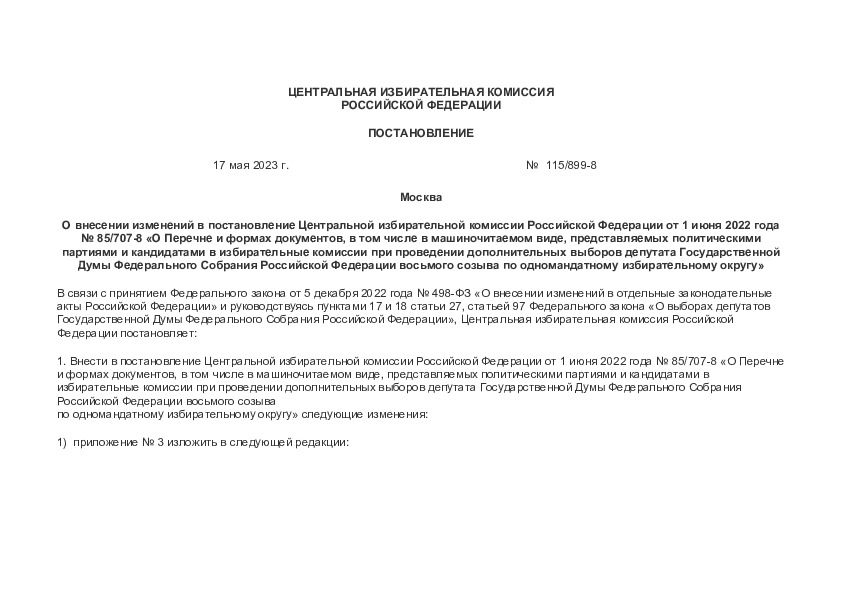 ЦЕНТРАЛЬНАЯ ИЗБИРАТЕЛЬНАЯ КОМИССИЯ
РОССИЙСКОЙ ФЕДЕРАЦИИ

ПОСТАНОВЛЕНИЕ

17 мая 2023 г. № 115/899-8

Москва

О внесении изменений в постановление Центральной избирательной комиссии Российской Федерации от 1 июня 2022 года № 85/707-8 «О Перечне и формах документов, в том числе в машиночитаемом виде, представляемых политическими партиями и кандидатами в избирательные комиссии при проведении дополнительных выборов депутата Государственной Думы Федерального Собрания Российской Федерации восьмого созыва по одномандатному избирательному округу»

В связи с принятием Федерального закона от 5 декабря 2022 года № 498-ФЗ «О внесении изменений в отдельные законодательные акты Российской Федерации» и руководствуясь пунктами 17 и 18 статьи 27, статьей 97 Федерального закона «О выборах депутатов Государственной Думы Федерального Собрания Российской Федерации», Центральная избирательная комиссия Российской Федерации постановляет:

1. Внести в постановление Центральной избирательной комиссии Российской Федерации от 1 июня 2022 года № 85/707-8 «О Перечне и формах документов, в том числе в машиночитаемом виде, представляемых политическими партиями и кандидатами в избирательные комиссии при проведении дополнительных выборов депутата Государственной Думы Федерального Собрания Российской Федерации восьмого созыва
по одномандатному избирательному округу» следующие изменения:

1) приложение № 3 изложить в следующей редакции: